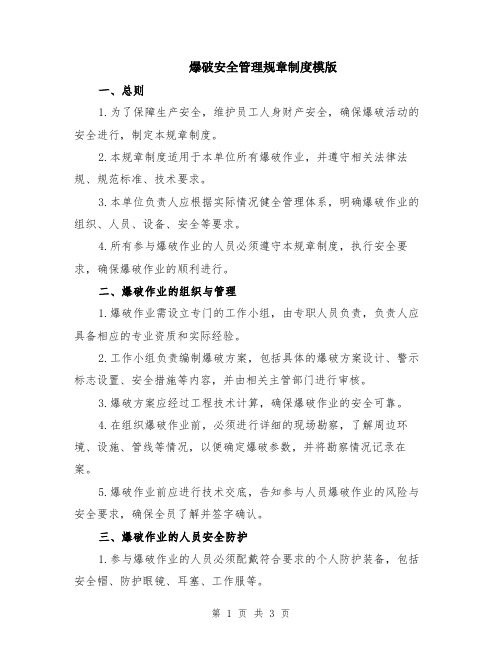 爆破安全管理规章制度模版

一、总则

1.为了保障生产安全，维护员工人身财产安全，确保爆破活动的安全进行，制定本规章制度。

2.本规章制度适用于本单位所有爆破作业，并遵守相关法律法规、规范标准、技术要求。

3.本单位负责人应根据实际情况健全管理体系，明确爆破作业的组织、人员、设备、安全等要求。

4.所有参与爆破作业的人员必须遵守本规章制度，执行安全要求，确保爆破作业的顺利进行。

二、爆破作业的组织与管理

1.爆破作业需设立专门的工作小组，由专职人员负责，负责人应具备相应的专业资质和实际经验。

2.工作小组负责编制爆破方案，包括具体的爆破方案设计、警示标志设置、安全措施等内容，并由相关主管部门进行审核。

3.爆破方案应经过工程技术计算，确保爆破作业的安全可靠。

4.在组织爆破作业前，必须进行详细的现场勘察，了解周边环境、设施、管线等情况，以便确定爆破参数，并将勘察情况记录在案。

5.爆破作业前应进行技术交底，告知参与人员爆破作业的风险与安全要求，确保全员了解并签字确认。

三、爆破作业的人员安全防护

1.参与爆破作业的人员必须配戴符合要求的个人防护装备，包括安全帽、防护眼镜、耳塞、工作服等。

第 1 页 共 3 页